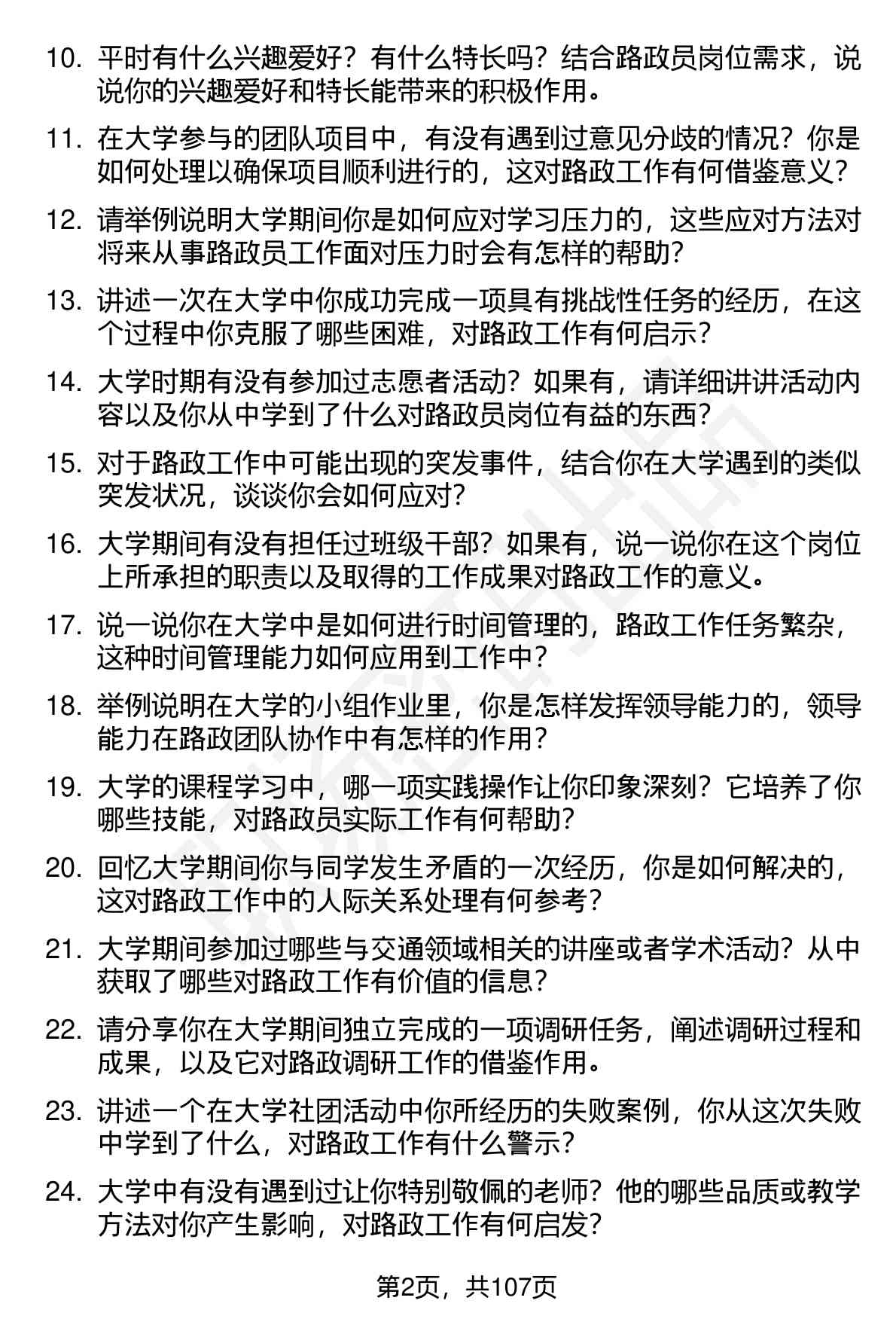 10. 平时有什么兴趣爱好？有什么特长吗？结合路政员岗位需求，说说你的兴趣爱好和特长能带来的积极作用。

11. 在大学参与的团队项目中，有没有遇到过意见分歧的情况？你是如何处理以确保项目顺利进行的，这对路政工作有何借鉴意义？

12. 请举例说明大学期间你是如何应对学习压力的，这些应对方法对将来从事路政员工作面对压力时会有怎样的帮助？

13. 讲述一次在大学中你成功完成一项具有挑战性任务的经历，在这个过程中你克服了哪些困难，对路政工作有何启示？

14. 大学时期有没有参加过志愿者活动？如果有，请详细讲讲活动内容以及你从中学到了什么对路政员岗位有益的东西？

15. 对于路政工作中可能出现的突发事件，结合你在大学遇到的类似突发状况，谈谈你会如何应对？

16. 大学期间有没有担任过班级干部？如果有，说一说你在这个岗位上所承担的职责以及取得的工作成果对路政工作的意义。

17. 说一说你在大学中是如何进行时间管理的，路政工作任务繁杂，这种时间管理能力如何应用到工作中？

18. 举例说明在大学的小组作业里，你是怎样发挥领导能力的，领导能力在路政团队协作中有怎样的作用？

19. 大学的课程学习中，哪一项实践操作让你印象深刻？它培养了你哪些技能，对路政员实际工作有何帮助？

20. 回忆大学期间你与同学发生矛盾的一次经历，你是如何解决的，这对路政工作中的人际关系处理有何参考？

21. 大学期间参加过哪些与交通领域相关的讲座或者学术活动？从中获取了哪些对路政工作有价值的信息？

22. 请分享你在大学期间独立完成的一项调研任务，阐述调研过程和成果，以及它对路政调研工作的借鉴作用。

23. 讲述一个在大学社团活动中你所经历的失败案例，你从这次失败中学到了什么，对路政工作有什么警示？

24. 大学中有没有遇到过让你特别敬佩的老师？他的哪些品质或教学方法对你产生影响，对路政工作有何启发？

第2页，共107页